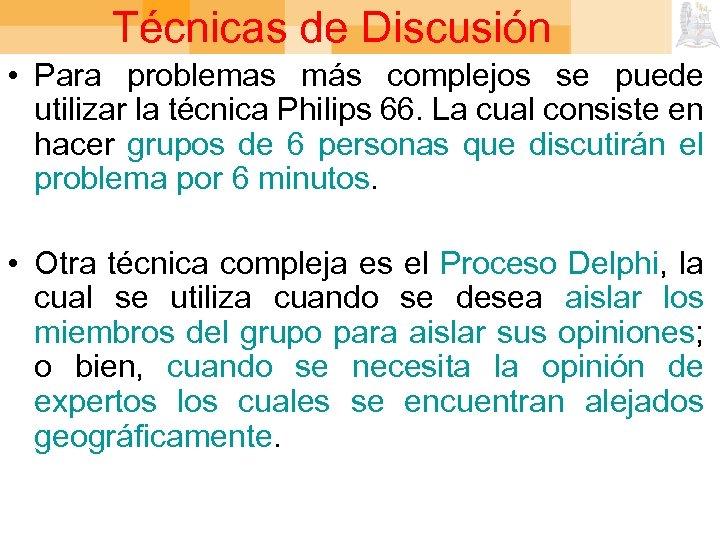 Técnicas de Discusión

• Para problemas más complejos se puede utilizar la técnica Philips 66. La cual consiste en hacer grupos de 6 personas que discutirán el problema por 6 minutos.

• Otra técnica compleja es el Proceso Delphi, la cual se utiliza cuando se desea aislar los miembros del grupo para aislar sus opiniones; o bien, cuando se necesita la opinión de expertos los cuales se encuentran alejados geográficamente.